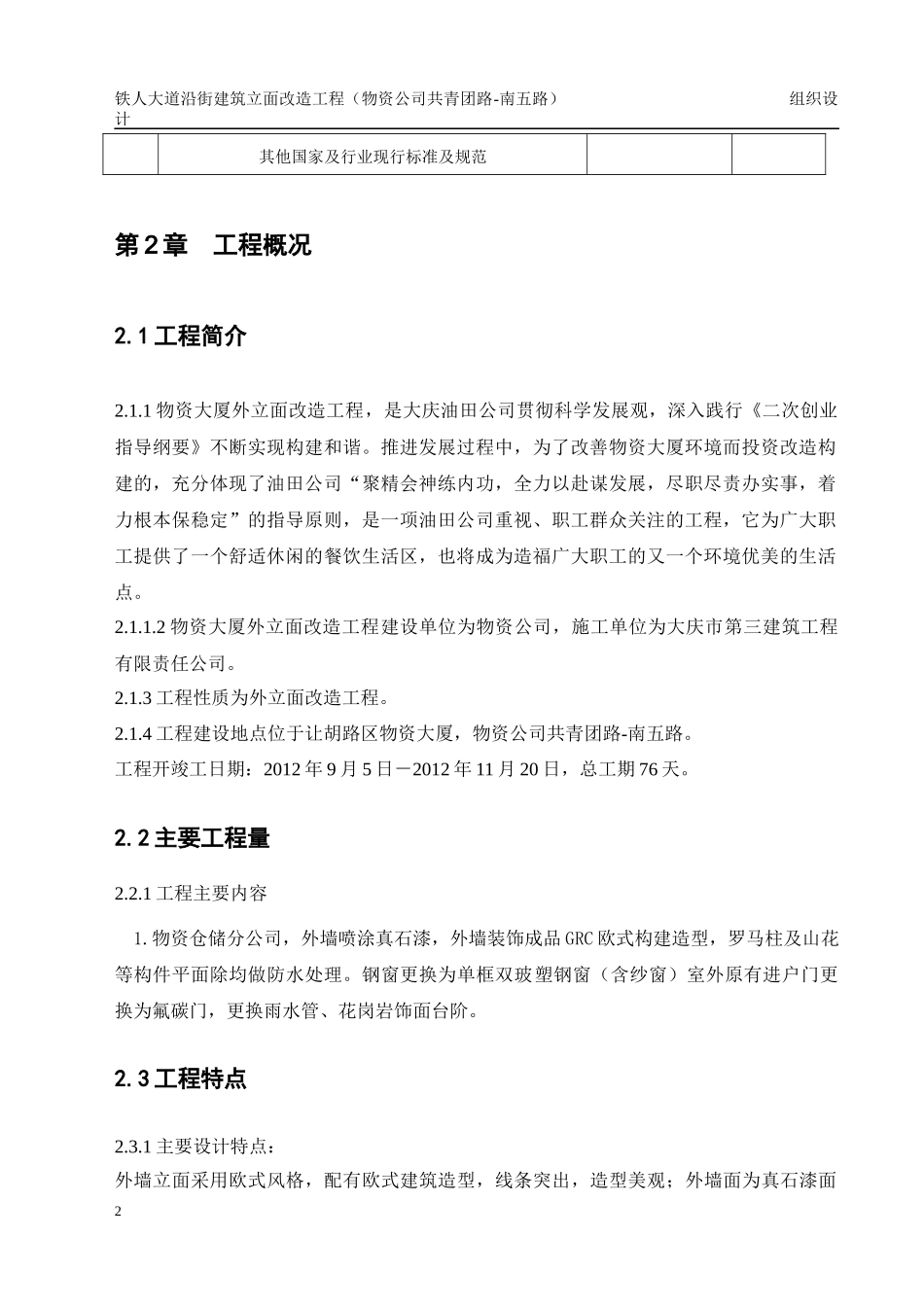 铁人大道沿街建筑立面改造工程（物资公司共青团路-南五路） 组织设计

| | 其他国家及行业现行标准及规范 | | |
|---|---|---|---|

第2章 工程概况

2.1 工程简介

2.1.1 物资大厦外立面改造工程，是大庆油田公司贯彻科学发展观，深入践行《二次创业指导纲要》不断实现构建和谐。推进发展过程中，为了改善物资大厦环境而投资改造构建的，充分体现了油田公司“聚精会神练内功，全力以赴谋发展，尽职尽责办实事，着力根本保稳定”的指导原则，是一项油田公司重视、职工群众关注的工程，它为广大职工提供了一个舒适休闲的餐饮生活区，也将成为造福广大职工的又一个环境优美的生活点。
2.1.1.2 物资大厦外立面改造工程建设单位为物资公司，施工单位为大庆市第三建筑工程有限责任公司。
2.1.3 工程性质为外立面改造工程。
2.1.4 工程建设地点位于让胡路区物资大厦，物资公司共青团路-南五路。
工程开竣工日期：2012 年 9 月 5 日－2012 年 11 月 20 日，总工期 76 天。

2.2 主要工程量

2.2.1 工程主要内容

1. 物资仓储分公司，外墙喷涂真石漆，外墙装饰成品 GRC 欧式构建造型，罗马柱及山花等构件平面除均做防水处理。钢窗更换为单框双玻塑钢窗（含纱窗）室外原有进户门更换为氟碳门，更换雨水管、花岗岩饰面台阶。

2.3 工程特点

2.3.1 主要设计特点：
外墙立面采用欧式风格，配有欧式建筑造型，线条突出，造型美观；外墙面为真石漆面

2